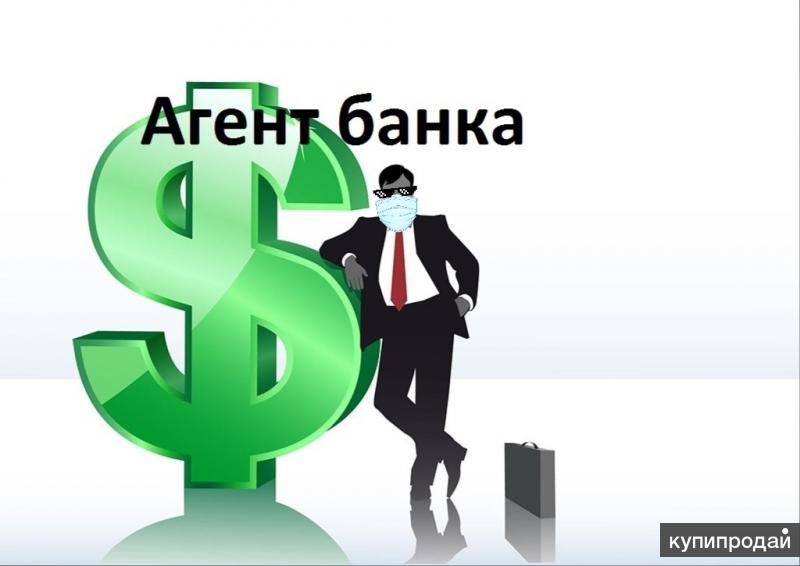 Агент банка

купипродай